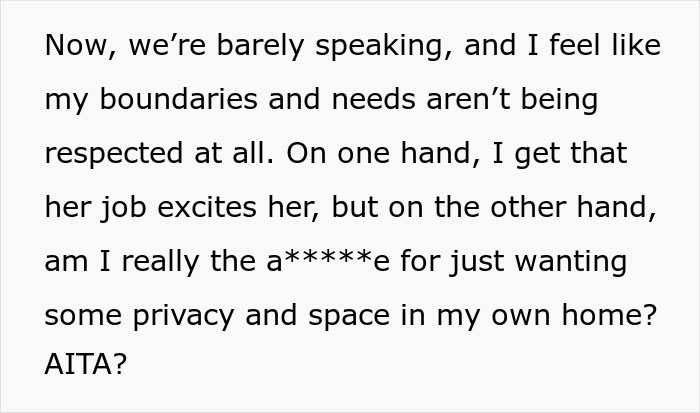 Now, we’re barely speaking, and I feel like my boundaries and needs aren’t being respected at all. On one hand, I get that her job excites her, but on the other hand, am I really the a*****e for just wanting some privacy and space in my own home? AITA?